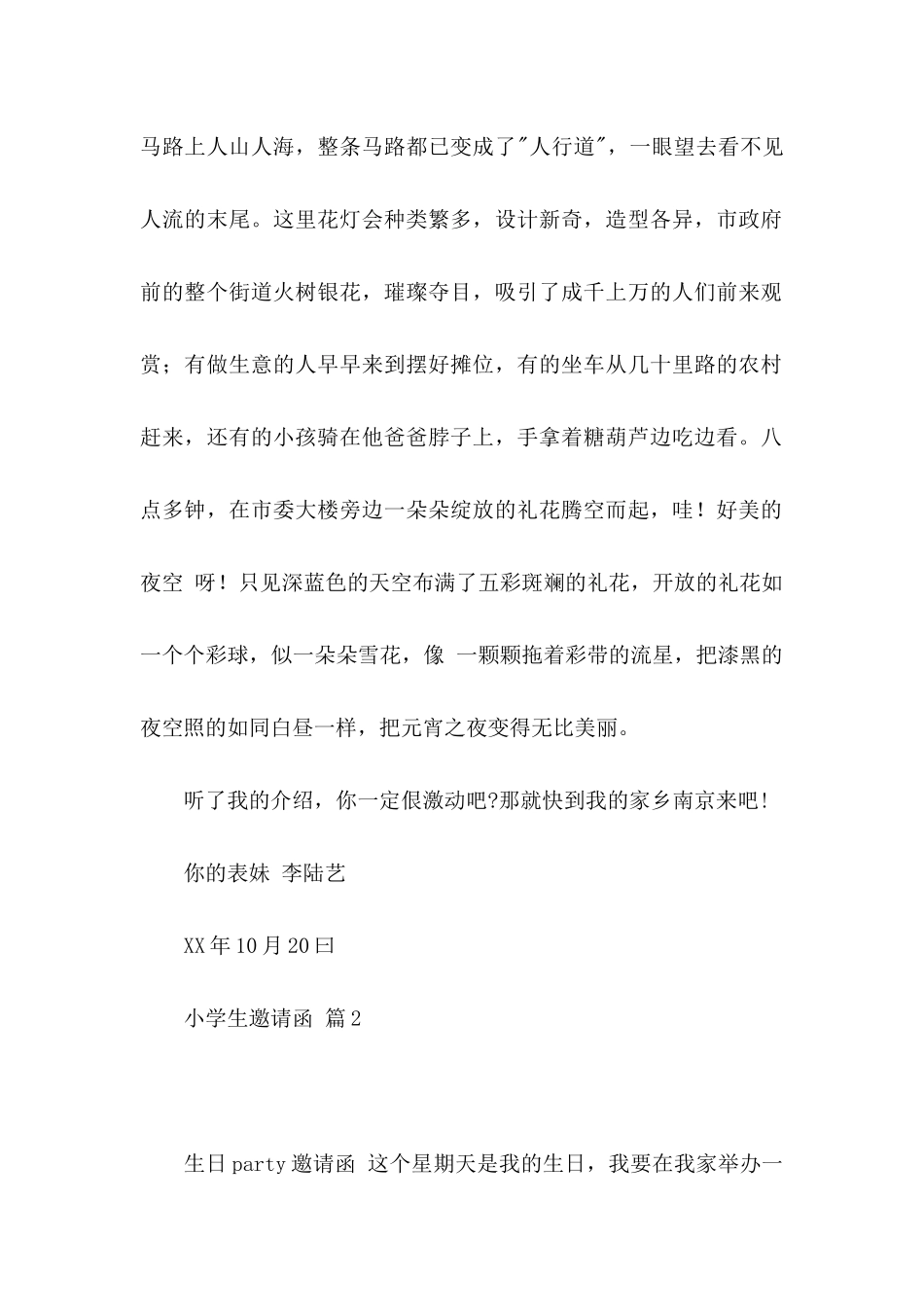 马路上人山人海，整条马路都已变成了"人行道"，一眼望去看不见人流的末尾。这里花灯会种类繁多，设计新奇，造型各异，市政府前的整个街道火树银花，璀璨夺目，吸引了成千上万的人们前来观赏；有做生意的人早早来到摆好摊位，有的坐车从几十里路的农村赶来，还有的小孩骑在他爸爸脖子上，手拿着糖葫芦边吃边看。八点多钟，在市委大楼旁边一朵朵绽放的礼花腾空而起，哇！好美的夜空 呀！只见深蓝色的天空布满了五彩斑斓的礼花，开放的礼花如一个个彩球，似一朵朵雪花，像 一颗颗拖着彩带的流星，把漆黑的夜空照的如同白昼一样，把元宵之夜变得无比美丽。

听了我的介绍，你一定很激动吧?那就快到我的家乡南京来吧!

你的表妹 李陆艺

XX年10月20曰

小学生邀请函 篇2

生日party邀请函 这个星期天是我的生日，我要在我家举办一